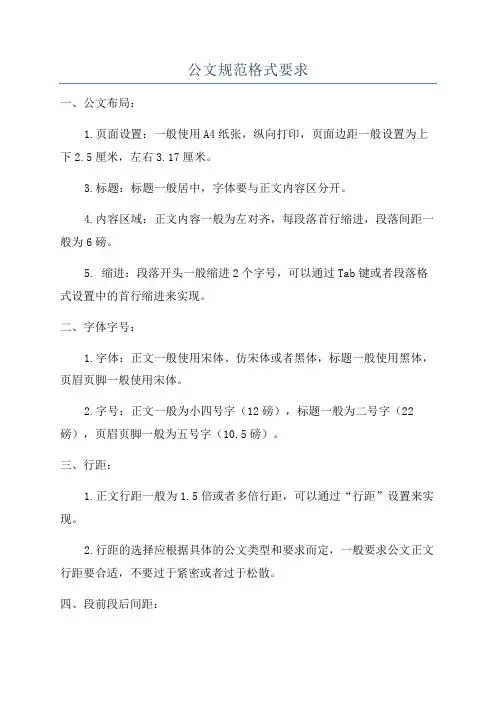 公文规范格式要求

一、公文布局：

1.页面设置：一般使用A4纸张，纵向打印，页面边距一般设置为上下2.5厘米，左右3.17厘米。

3.标题：标题一般居中，字体要与正文内容区分开。

4.内容区域：正文内容一般为左对齐，每段落首行缩进，段落间距一般为6磅。

5. 缩进：段落开头一般缩进2个字号，可以通过Tab键或者段落格式设置中的首行缩进来实现。

二、字体字号：

1.字体：正文一般使用宋体、仿宋体或者黑体，标题一般使用黑体，页眉页脚一般使用宋体。

2.字号：正文一般为小四号字（12磅），标题一般为二号字（22磅），页眉页脚一般为五号字（10.5磅）。

三、行距：

1.正文行距一般为1.5倍或者多倍行距，可以通过“行距”设置来实现。

2.行距的选择应根据具体的公文类型和要求而定，一般要求公文正文行距要合适，不要过于紧密或者过于松散。

四、段前段后间距：